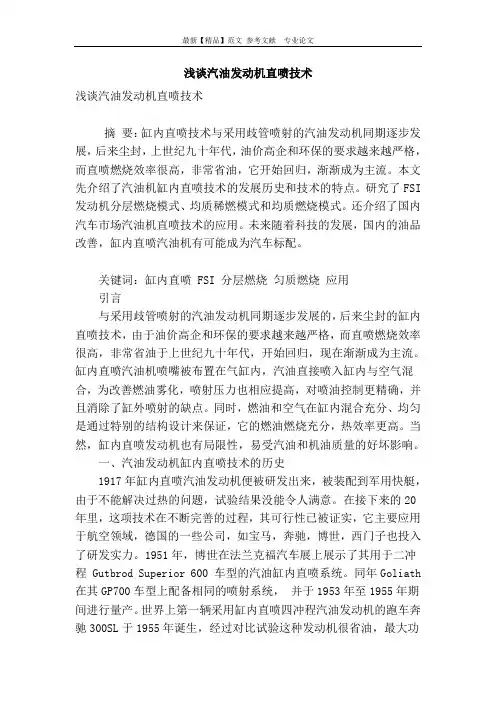 最新【精品】范文 参考文献 专业论文

浅谈汽油发动机直喷技术

浅谈汽油发动机直喷技术

摘 要：缸内直喷技术与采用歧管喷射的汽油发动机同期逐步发展，后来尘封，上世纪九十年代，油价高企和环保的要求越来越严格，而直喷燃烧效率很高，非常省油，它开始回归，渐渐成为主流。本文先介绍了汽油机缸内直喷技术的发展历史和技术的特点。研究了FSI发动机分层燃烧模式、均质稀燃模式和均质燃烧模式。还介绍了国内汽车市场汽油机直喷技术的应用。未来随着科技的发展，国内的油品改善，缸内直喷汽油机有可能成为汽车标配。

关键词：缸内直喷 FSI 分层燃烧 匀质燃烧 应用

引言

与采用歧管喷射的汽油发动机同期逐步发展的，后来尘封的缸内直喷技术，由于油价高企和环保的要求越来越严格，而直喷燃烧效率很高，非常省油于上世纪九十年代，开始回归，现在渐渐成为主流。缸内直喷汽油机喷嘴被布置在气缸内，汽油直接喷入缸内与空气混合，为改善燃油雾化，喷射压力也相应提高，对喷油控制更精确，并且消除了缸外喷射的缺点。同时，燃油和空气在缸内混合充分、均匀是通过特别的结构设计来保证，它的燃油燃烧充分，热效率更高。当然，缸内直喷发动机也有局限性，易受汽油和机油质量的好坏影响。

一、汽油发动机缸内直喷技术的历史

1917年缸内直喷汽油发动机便被研发出来，被装配到军用快艇，由于不能解决过热的问题，试验结果没能令人满意。在接下来的20年里，这项技术在不断完善的过程，其可行性已被证实，它主要应用于航空领域，德国的一些公司，如宝马，奔驰，博世，西门子也投入了研发实力。1951年，博世在法兰克福汽车展上展示了其用于二冲程 Gutbrod Superior 600 车型的汽油缸内直喷系统。同年Goliath在其GP700车型上配备相同的喷射系统， 并于1953年至1955年期间进行量产。世界上第一辆采用缸内直喷四冲程汽油发动机的跑车奔驰300SL于1955年诞生，经过对比试验这种发动机很省油，最大功